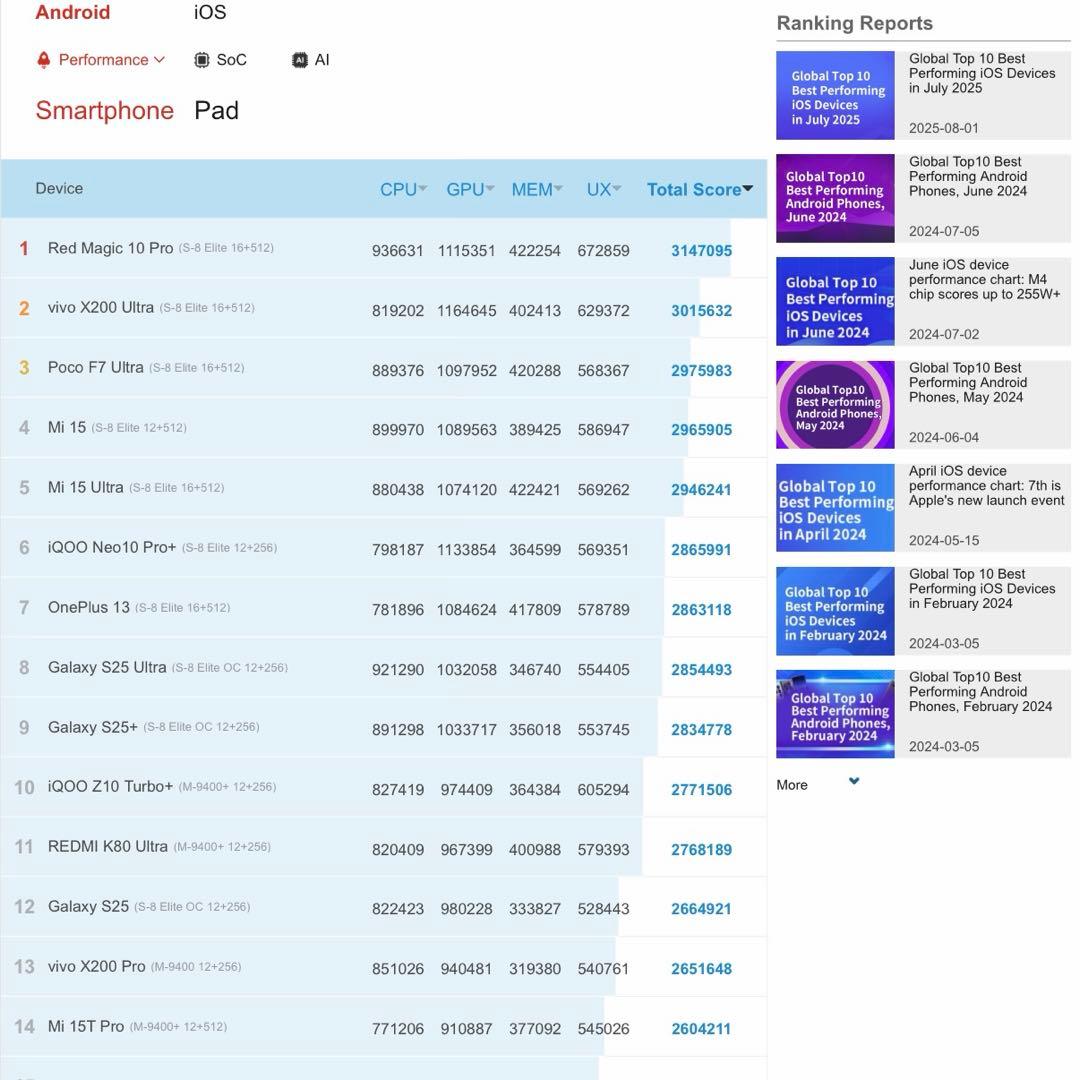 Android iOS

Performance SoC AI

Smartphone Pad

| | Device | CPU | GPU | MEM | UX | Total Score |
|---|---|---|---|---|---|---|
| 1 | Red Magic 10 Pro (S-8 Elite 16+512) | 936631 | 1115351 | 422254 | 672859 | 3147095 |
| 2 | vivo X200 Ultra (S-8 Elite 16+512) | 819202 | 1164645 | 402413 | 629372 | 3015632 |
| 3 | Poco F7 Ultra (S-8 Elite 16+512) | 889376 | 1097952 | 420288 | 568367 | 2975983 |
| 4 | Mi 15 (S-8 Elite 12+512) | 899970 | 1089563 | 389425 | 586947 | 2965905 |
| 5 | Mi 15 Ultra (S-8 Elite 16+512) | 880438 | 1074120 | 422421 | 569262 | 2946241 |
| 6 | iQOO Neo10 Pro+ (S-8 Elite 12+256) | 798187 | 1133854 | 364599 | 569351 | 2865991 |
| 7 | OnePlus 13 (S-8 Elite 16+512) | 781896 | 1084624 | 417809 | 578789 | 2863118 |
| 8 | Galaxy S25 Ultra (S-8 Elite OC 12+256) | 921290 | 1032058 | 346740 | 554405 | 2854493 |
| 9 | Galaxy S25+ (S-8 Elite OC 12+256) | 891298 | 1033717 | 356018 | 553745 | 2834778 |
| 10 | iQOO Z10 Turbo+ (M-9400+ 12+256) | 827419 | 974409 | 364384 | 605294 | 2771506 |
| 11 | REDMI K80 Ultra (M-9400+ 12+256) | 820409 | 967399 | 400988 | 579393 | 2768189 |
| 12 | Galaxy S25 (S-8 Elite OC 12+256) | 822423 | 980228 | 333827 | 528443 | 2664921 |
| 13 | vivo X200 Pro (M-9400 12+256) | 851026 | 940481 | 319380 | 540761 | 2651648 |
| 14 | Mi 15T Pro (M-9400+ 12+512) | 771206 | 910887 | 377092 | 545026 | 2604211 |

Ranking Reports

Global Top 10 Best Performing iOS Devices in July 2025
Global Top 10 Best Performing iOS Devices in July 2025
2025-08-01

Global Top10 Best Performing Android Phones, June 2024
Global Top10 Best Performing Android Phones, June 2024
2024-07-05

Global Top 10 Best Performing iOS Devices in June 2024
June iOS device performance chart: M4 chip scores up to 255W+
2024-07-02

Global Top10 Best Performing Android Phones, May 2024
Global Top10 Best Performing Android Phones, May 2024
2024-06-04

Global Top 10 Best Performing iOS Devices in April 2024
April iOS device performance chart: 7th is Apple's new launch event
2024-05-15

Global Top 10 Best Performing iOS Devices in February 2024
Global Top 10 Best Performing iOS Devices in February 2024
2024-03-05

Global Top 10 Best Performing Android Phones, February 2024
Global Top10 Best Performing Android Phones, February 2024
2024-03-05

More